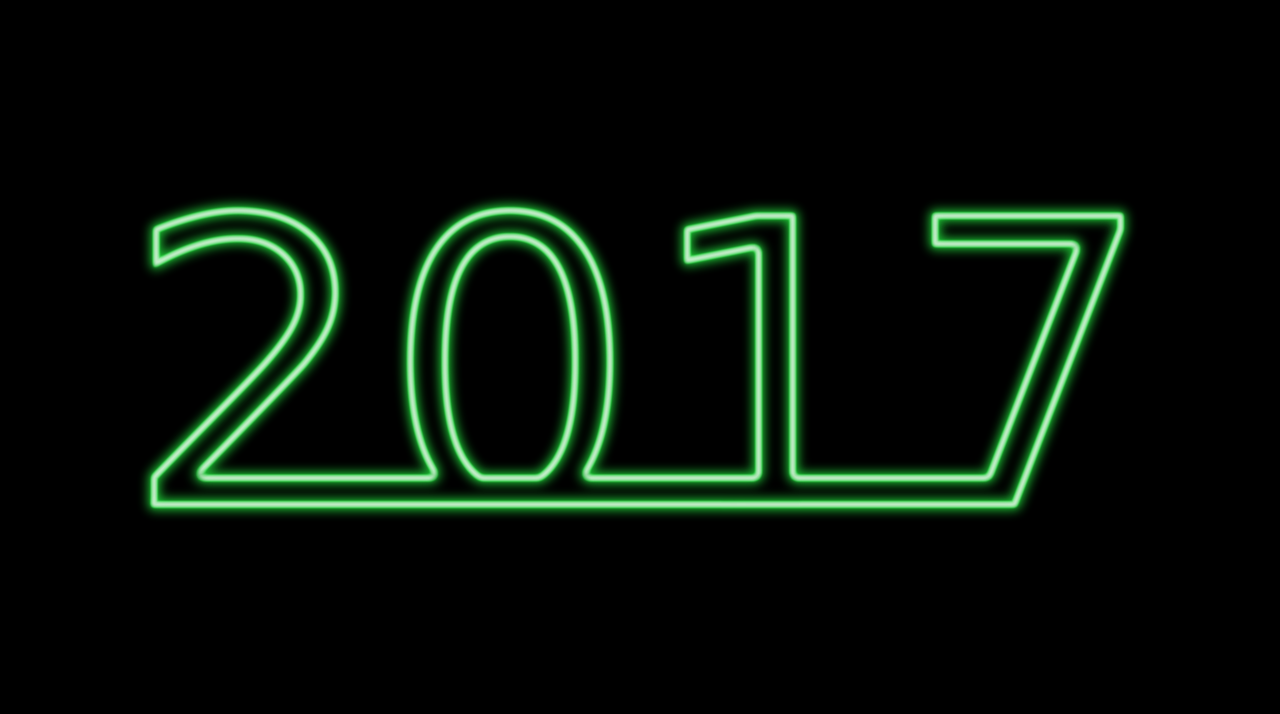 2017